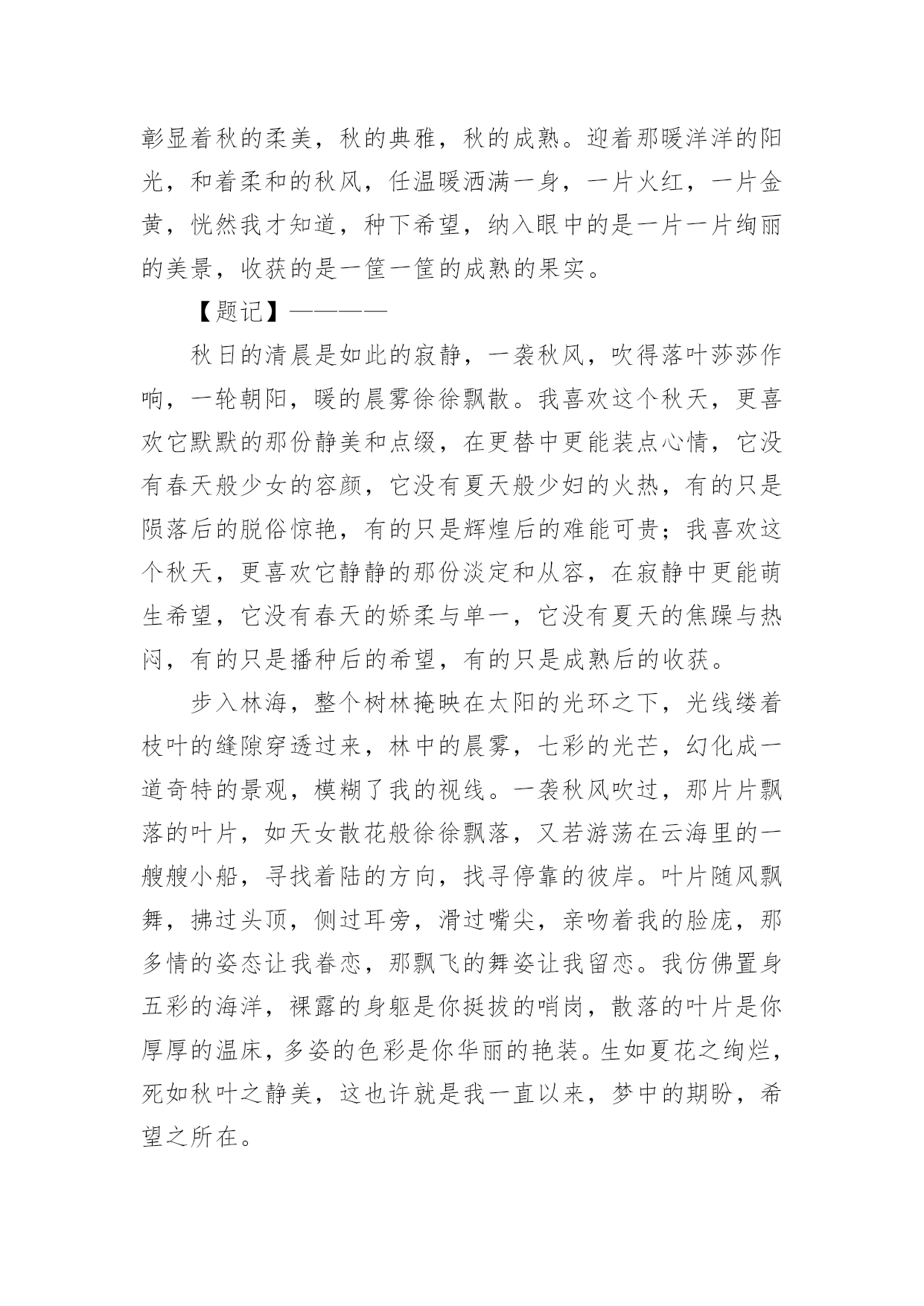 彰显着秋的柔美，秋的典雅，秋的成熟。迎着那暖洋洋的阳光，和着柔和的秋风，任温暖洒满一身，一片火红，一片金黄，恍然我才知道，种下希望，纳入眼中的是一片一片绚丽的美景，收获的是一筐一筐的成熟的果实。

【题记】————

秋日的清晨是如此的寂静，一袭秋风，吹得落叶莎莎作响，一轮朝阳，暖的晨雾徐徐飘散。我喜欢这个秋天，更喜欢它默默的那份静美和点缀，在更替中更能装点心情，它没有春天般少女的容颜，它没有夏天般少妇的火热，有的只是陨落后的脱俗惊艳，有的只是辉煌后的难能可贵；我喜欢这个秋天，更喜欢它静静的那份淡定和从容，在寂静中更能萌生希望，它没有春天的娇柔与单一，它没有夏天的焦躁与热闷，有的只是播种后的希望，有的只是成熟后的收获。

步入林海，整个树林掩映在太阳的光环之下，光线缕着枝叶的缝隙穿透过来，林中的晨雾，七彩的光芒，幻化成一道奇特的景观，模糊了我的视线。一袭秋风吹过，那片片飘落的叶片，如天女散花般徐徐飘落，又若游荡在云海里的一艘艘小船，寻找着陆的方向，找寻停靠的彼岸。叶片随风飘舞，拂过头顶，侧过耳旁，滑过嘴尖，亲吻着我的脸庞，那多情的姿态让我眷恋，那飘飞的舞姿让我留恋。我仿佛置身五彩的海洋，裸露的身躯是你挺拔的哨岗，散落的叶片是你厚厚的温床，多姿的色彩是你华丽的艳装。生如夏花之绚烂，死如秋叶之静美，这也许就是我一直以来，梦中的期盼，希望之所在。